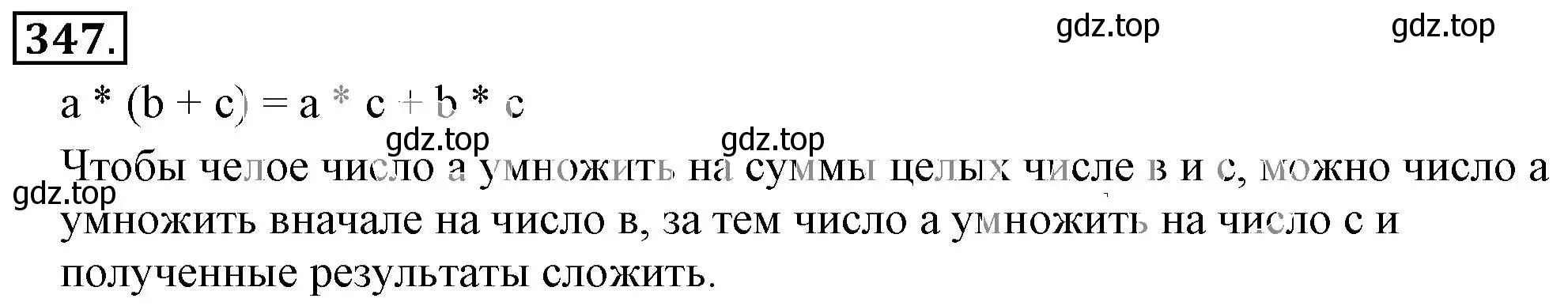 347.

gdz.top gdz.top

$a * (b + c) = a * c + b * c$

gdz.top gdz.top

Чтобы челое число а умножить на суммы целых числе в и с, можно число а умножить вначале на число в, за тем число а умножить на число с и полученные результаты сложить.

gdz.top